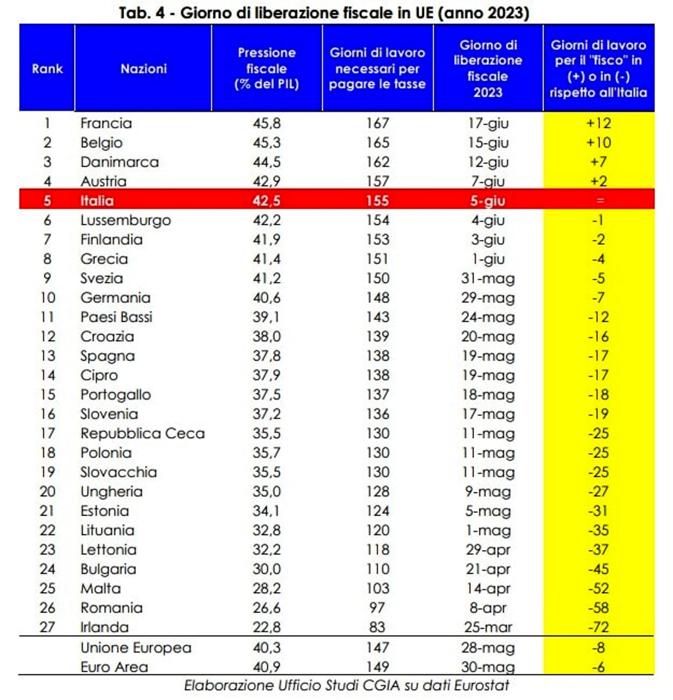 Tab. 4 - Giorno di liberazione fiscale in UE (anno 2023)

| Rank | Nazioni | Pressione fiscale (% del PIL) | Giorni di lavoro necessari per pagare le tasse | Giorno di liberazione fiscale 2023 | Giorni di lavoro per il "fisco" in (+) o in (-) rispetto all'Italia |
|---|---|---|---|---|---|
| 1 | Francia | 45,8 | 167 | 17-giu | +12 |
| 2 | Belgio | 45,3 | 165 | 15-giu | +10 |
| 3 | Danimarca | 44,5 | 162 | 12-giu | +7 |
| 4 | Austria | 42,9 | 157 | 7-giu | +2 |
| 5 | Italia | 42,5 | 155 | 5-giu | = |
| 6 | Lussemburgo | 42,2 | 154 | 4-giu | -1 |
| 7 | Finlandia | 41,9 | 153 | 3-giu | -2 |
| 8 | Grecia | 41,4 | 151 | 1-giu | -4 |
| 9 | Svezia | 41,2 | 150 | 31-mag | -5 |
| 10 | Germania | 40,6 | 148 | 29-mag | -7 |
| 11 | Paesi Bassi | 39,1 | 143 | 24-mag | -12 |
| 12 | Croazia | 38,0 | 139 | 20-mag | -16 |
| 13 | Spagna | 37,8 | 138 | 19-mag | -17 |
| 14 | Cipro | 37,9 | 138 | 19-mag | -17 |
| 15 | Portogallo | 37,5 | 137 | 18-mag | -18 |
| 16 | Slovenia | 37,2 | 136 | 17-mag | -19 |
| 17 | Repubblica Ceca | 35,5 | 130 | 11-mag | -25 |
| 18 | Polonia | 35,7 | 130 | 11-mag | -25 |
| 19 | Slovacchia | 35,5 | 130 | 11-mag | -25 |
| 20 | Ungheria | 35,0 | 128 | 9-mag | -27 |
| 21 | Estonia | 34,1 | 124 | 5-mag | -31 |
| 22 | Lituania | 32,8 | 120 | 1-mag | -35 |
| 23 | Lettonia | 32,2 | 118 | 29-apr | -37 |
| 24 | Bulgaria | 30,0 | 110 | 21-apr | -45 |
| 25 | Malta | 28,2 | 103 | 14-apr | -52 |
| 26 | Romania | 26,6 | 97 | 8-apr | -58 |
| 27 | Irlanda | 22,8 | 83 | 25-mar | -72 |
| | Unione Europea | 40,3 | 147 | 28-mag | -8 |
| | Euro Area | 40,9 | 149 | 30-mag | -6 |

Elaborazione Ufficio Studi CGIA su dati Eurostat